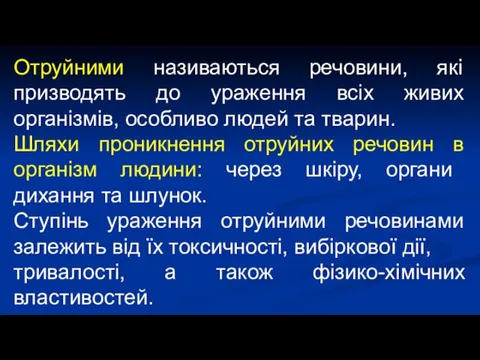 Отруйними називаються речовини, які призводять до ураження всіх живих організмів, особливо людей та тварин.

Шляхи проникнення отруйних речовин в організм людини: через шкіру, органи дихання та шлунок.

Ступінь ураження отруйними речовинами залежить від їх токсичності, вибіркової дії, тривалості, а також фізико-хімічних властивостей.